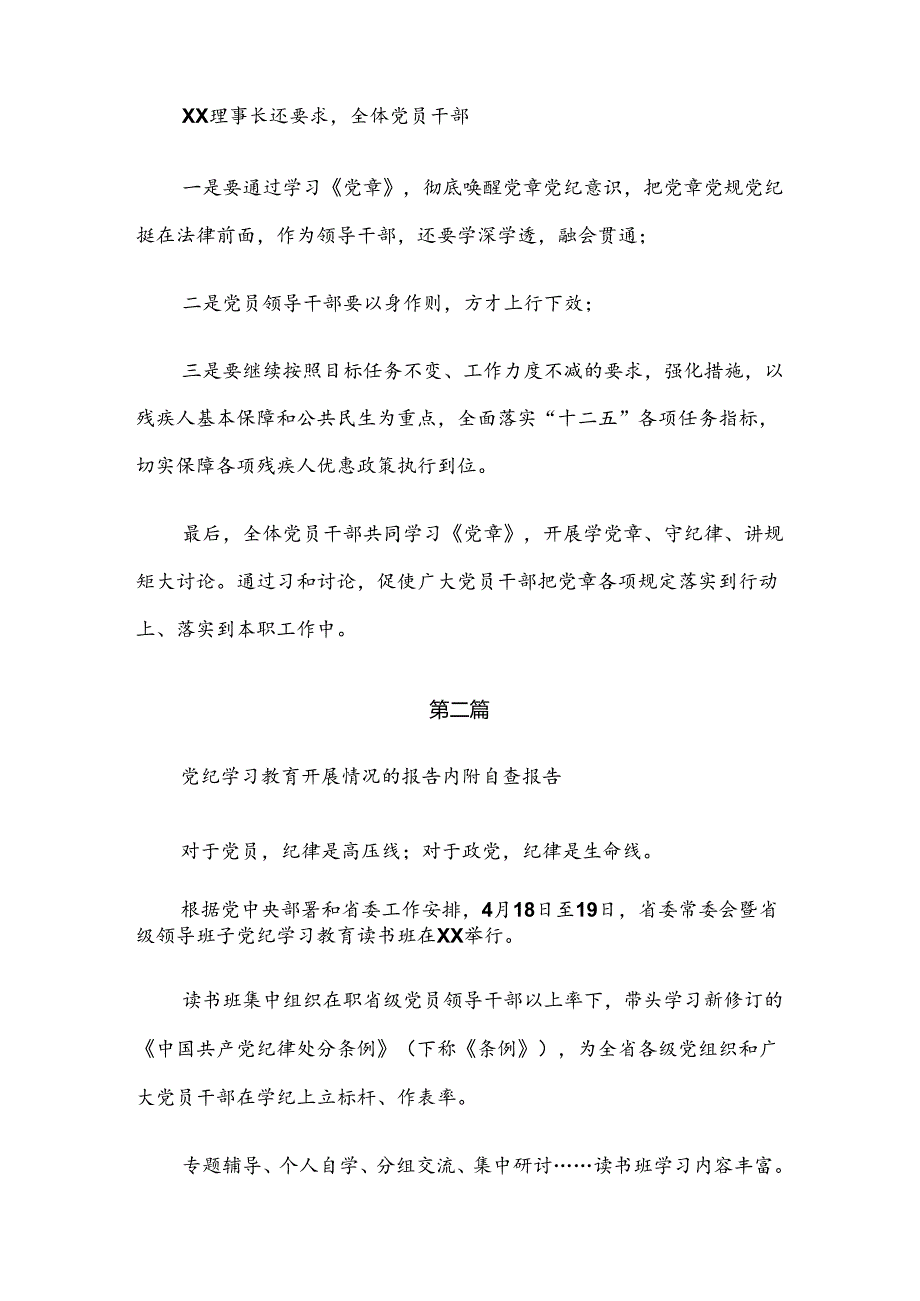 XX理事长还要求，全体党员干部

一是要通过学习《党章》，彻底唤醒党章党纪意识，把党章党规党纪挺在法律前面，作为领导干部，还要学深学透，融会贯通；

二是党员领导干部要以身作则，方才上行下效；

三是要继续按照目标任务不变、工作力度不减的要求，强化措施，以残疾人基本保障和公共民生为重点，全面落实“十二五”各项任务指标，切实保障各项残疾人优惠政策执行到位。

最后，全体党员干部共同学习《党章》，开展学党章、守纪律、讲规矩大讨论。通过习和讨论，促使广大党员干部把党章各项规定落实到行动上、落实到本职工作中。

第二篇

党纪学习教育开展情况的报告内附自查报告

对于党员，纪律是高压线；对于政党，纪律是生命线。

根据党中央部署和省委工作安排，4月18日至19日，省委常委会暨省级领导班子党纪学习教育读书班在XX举行。

读书班集中组织在职省级党员领导干部以上率下，带头学习新修订的《中国共产党纪律处分条例》（下称《条例》），为全省各级党组织和广大党员干部在学纪上立标杆、作表率。

专题辅导、个人自学、分组交流、集中研讨……读书班学习内容丰富。